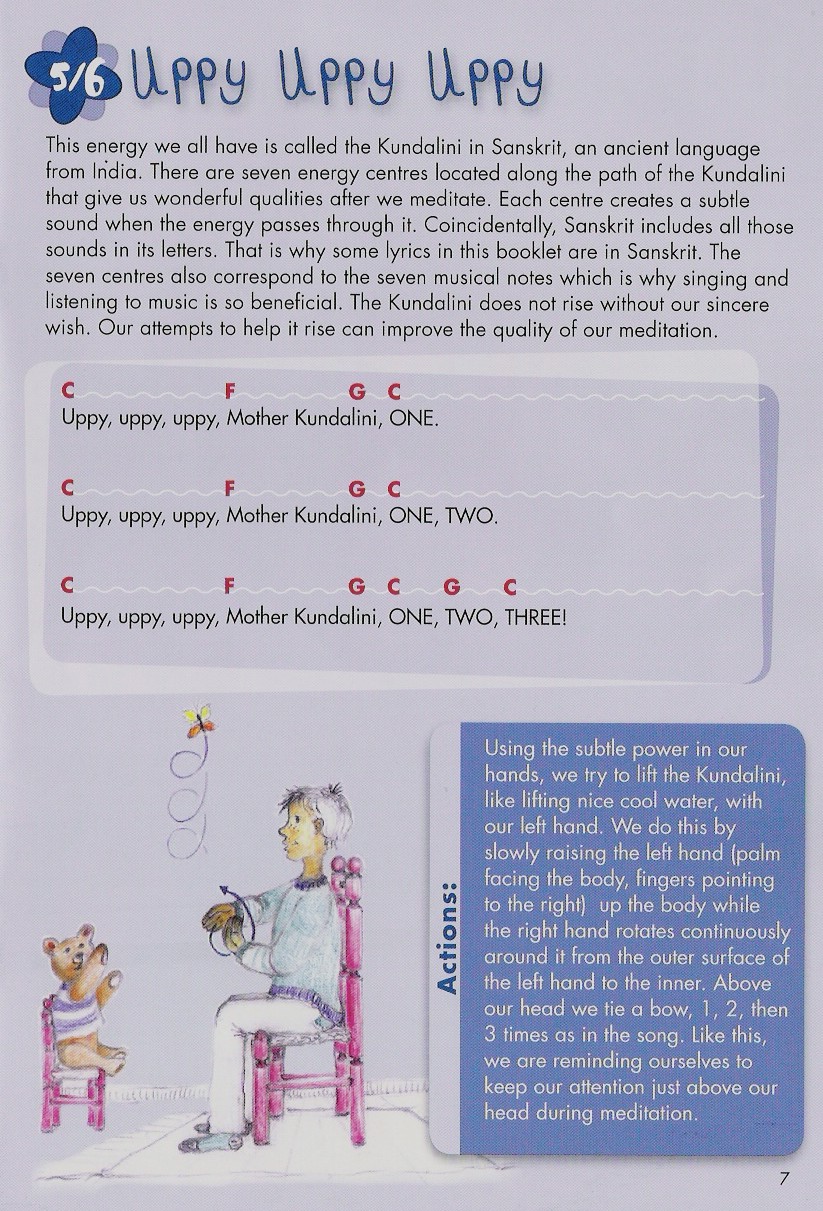 5/6 Uppy Uppy Uppy

This energy we all have is called the Kundalini in Sanskrit, an ancient language from India. There are seven energy centres located along the path of the Kundalini that give us wonderful qualities after we meditate. Each centre creates a subtle sound when the energy passes through it. Coincidentally, Sanskrit includes all those sounds in its letters. That is why some lyrics in this booklet are in Sanskrit. The seven centres also correspond to the seven musical notes which is why singing and listening to music is so beneficial. The Kundalini does not rise without our sincere wish. Our attempts to help it rise can improve the quality of our meditation.

C F G C
Uppy, uppy, uppy, Mother Kundalini, ONE.

C F G C
Uppy, uppy, uppy, Mother Kundalini, ONE, TWO.

C F G C G C
Uppy, uppy, uppy, Mother Kundalini, ONE, TWO, THREE!

Actions:

Using the subtle power in our hands, we try to lift the Kundalini, like lifting nice cool water, with our left hand. We do this by slowly raising the left hand (palm facing the body, fingers pointing to the right) up the body while the right hand rotates continuously around it from the outer surface of the left hand to the inner. Above our head we tie a bow, 1, 2, then 3 times as in the song. Like this, we are reminding ourselves to keep our attention just above our head during meditation.

7